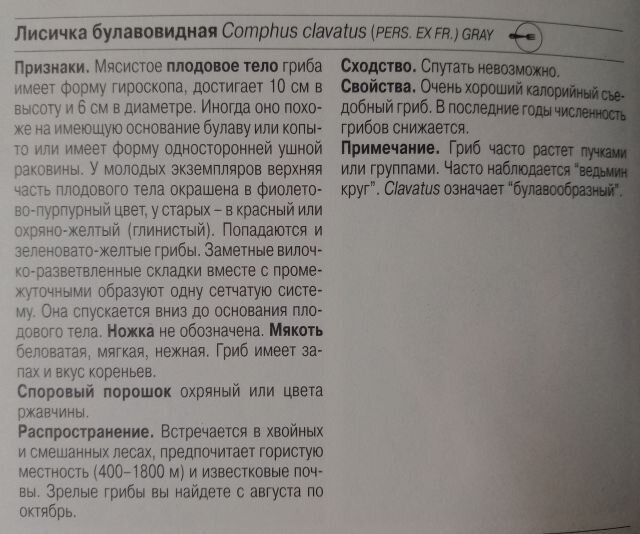 Лисичка булавовидная Comphus clavatus (PERS. EX FR.) GRAY

Признаки. Мясистое плодовое тело гриба имеет форму гироскопа, достигает 10 см в высоту и 6 см в диаметре. Иногда оно похоже на имеющую основание булаву или копыто или имеет форму односторонней ушной раковины. У молодых экземпляров верхняя часть плодового тела окрашена в фиолетово-пурпурный цвет, у старых – в красный или охряно-желтый (глинистый). Попадаются и зеленовато-желтые грибы. Заметные вилочко-разветвленные складки вместе с промежуточными образуют одну сетчатую систему. Она спускается вниз до основания плодового тела. Ножка не обозначена. Мякоть беловатая, мягкая, нежная. Гриб имеет запах и вкус кореньев.

Споровый порошок охряный или цвета ржавчины.

Распространение. Встречается в хвойных и смешанных лесах, предпочитает гористую местность (400–1800 м) и известковые почвы. Зрелые грибы вы найдете с августа по октябрь.

Сходство. Спутать невозможно.

Свойства. Очень хороший калорийный съедобный гриб. В последние годы численность грибов снижается.

Примечание. Гриб часто растет пучками или группами. Часто наблюдается "ведьмин круг". Clavatus означает "булавообразный".